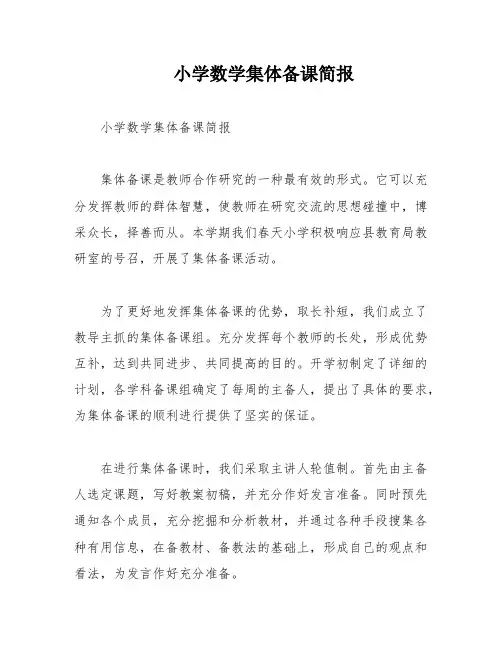 小学数学集体备课简报

小学数学集体备课简报

集体备课是教师合作研究的一种最有效的形式。它可以充分发挥教师的群体智慧，使教师在研究交流的思想碰撞中，博采众长，择善而从。本学期我们春天小学积极响应县教育局教研室的号召，开展了集体备课活动。

为了更好地发挥集体备课的优势，取长补短，我们成立了教导主抓的集体备课组。充分发挥每个教师的长处，形成优势互补，达到共同进步、共同提高的目的。开学初制定了详细的计划，各学科备课组确定了每周的主备人，提出了具体的要求，为集体备课的顺利进行提供了坚实的保证。

在进行集体备课时，我们采取主讲人轮值制。首先由主备人选定课题，写好教案初稿，并充分作好发言准备。同时预先通知各个成员，充分挖掘和分析教材，并通过各种手段搜集各种有用信息，在备教材、备教法的基础上，形成自己的观点和看法，为发言作好充分准备。